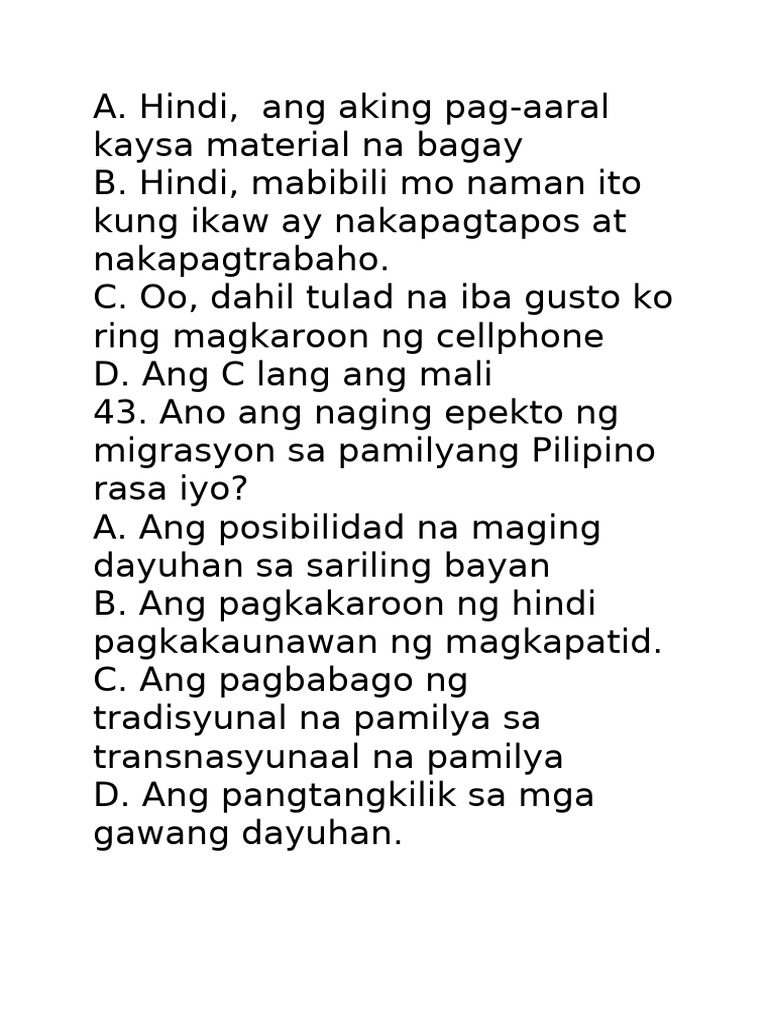 A. Hindi,  ang aking pag-aaral kaysa material na bagay
B. Hindi, mabibili mo naman ito kung ikaw ay nakapagtapos at nakapagtrabaho.
C. Oo, dahil tulad na iba gusto ko ring magkaroon ng cellphone
D. Ang C lang ang mali
43. Ano ang naging epekto ng migrasyon sa pamilyang Pilipino rasa iyo?
A. Ang posibilidad na maging dayuhan sa sariling bayan
B. Ang pagkakaroon ng hindi pagkakaunawan ng magkapatid.
C. Ang pagbabago ng tradisyunal na pamilya sa transnasyunaal na pamilya
D. Ang pangtangkilik sa mga gawang dayuhan.